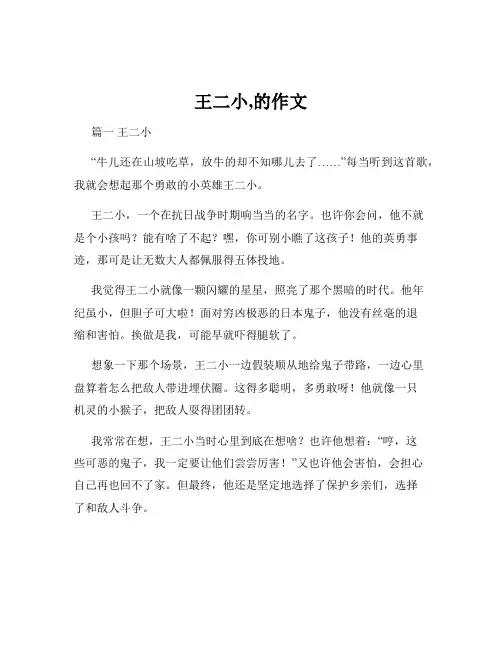 王二小,的作文

篇一 王二小

“牛儿还在山坡吃草，放牛的却不知哪儿去了……”每当听到这首歌，我就会想起那个勇敢的小英雄王二小。

王二小，一个在抗日战争时期响当当的名字。也许你会问，他不就是个小孩吗？能有啥了不起？嘿，你可别小瞧了这孩子！他的英勇事迹，那可是让无数大人都佩服得五体投地。

我觉得王二小就像一颗闪耀的星星，照亮了那个黑暗的时代。他年纪虽小，但胆子可大啦！面对穷凶极恶的日本鬼子，他没有丝毫的退缩和害怕。换做是我，可能早就吓得腿软了。

想象一下那个场景，王二小一边假装顺从地给鬼子带路，一边心里盘算着怎么把敌人带进埋伏圈。这得多聪明，多勇敢呀！他就像一只机灵的小猴子，把敌人耍得团团转。

我常常在想，王二小当时心里到底在想啥？也许他想着：“哼，这些可恶的鬼子，我一定要让他们尝尝厉害！”又也许他会害怕，会担心自己再也回不了家。但最终，他还是坚定地选择了保护乡亲们，选择了和敌人斗争。